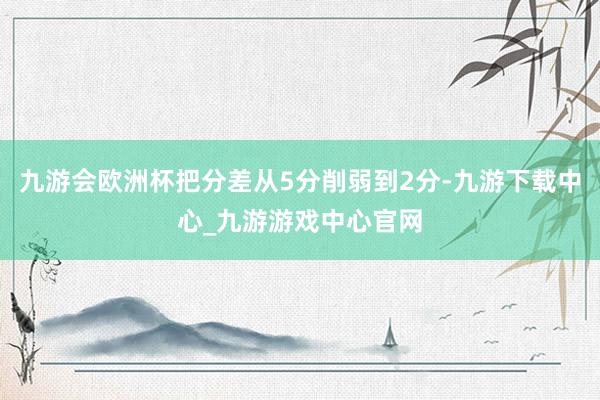 九游会欧洲杯把分差从5分削弱到2分-九游下载中心_九游游戏中心官网